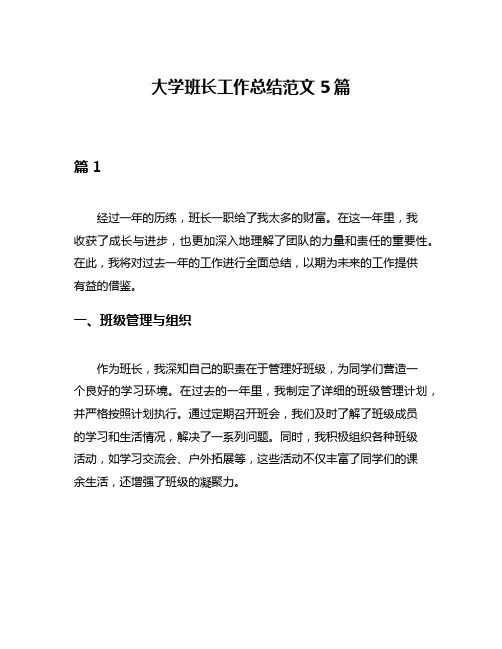 大学班长工作总结范文 5 篇

篇 1

经过一年的历练，班长一职给了我太多的财富。在这一年里，我收获了成长与进步，也更加深入地理解了团队的力量和责任的重要性。在此，我将对过去一年的工作进行全面总结，以期为未来的工作提供有益的借鉴。

一、班级管理与组织

作为班长，我深知自己的职责在于管理好班级，为同学们营造一个良好的学习环境。在过去的一年里，我制定了详细的班级管理计划，并严格按照计划执行。通过定期召开班会，我们及时了解了班级成员的学习和生活情况，解决了一系列问题。同时，我积极组织各种班级活动，如学习交流会、户外拓展等，这些活动不仅丰富了同学们的课余生活，还增强了班级的凝聚力。